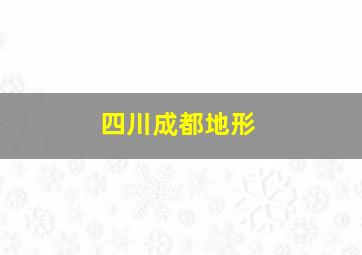 四川成都地形